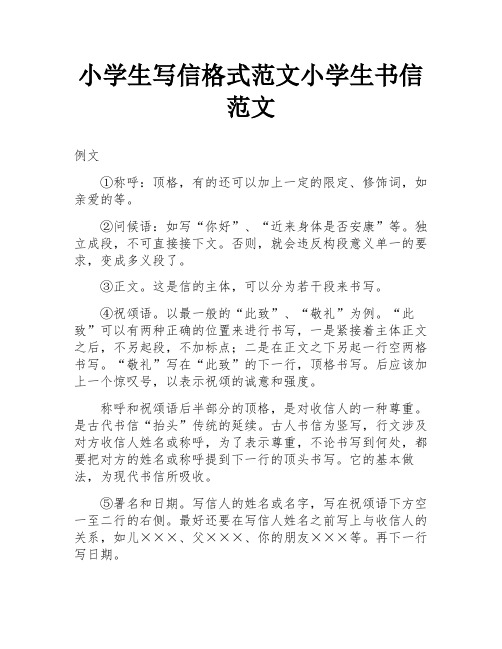 小学生写信格式范文小学生书信范文

例文

①称呼：顶格，有的还可以加上一定的限定、修饰词，如亲爱的等。

②问候语：如写“你好”、“近来身体是否安康”等。独立成段，不可直接接下文。否则，就会违反构段意义单一的要求，变成多义段了。

③正文。这是信的主体，可以分为若干段来书写。

④祝颂语。以最一般的“此致”、“敬礼”为例。“此致”可以有两种正确的位置来进行书写，一是紧接着主体正文之后，不另起段，不加标点；二是在正文之下另起一行空两格书写。“敬礼”写在“此致”的下一行，顶格书写。后应该加上一个惊叹号，以表示祝颂的诚意和强度。

称呼和祝颂语后半部分的顶格，是对收信人的一种尊重。是古代书信“抬头”传统的延续。古人书信为竖写，行文涉及对方收信人姓名或称呼，为了表示尊重，不论书写到何处，都要把对方的姓名或称呼提到下一行的顶头书写。它的基本做法，为现代书信所吸收。

⑤署名和日期。写信人的姓名或名字，写在祝颂语下方空一至二行的右侧。最好还要在写信人姓名之前写上与收信人的关系，如儿×××、父×××、你的朋友×××等。再下一行写日期。